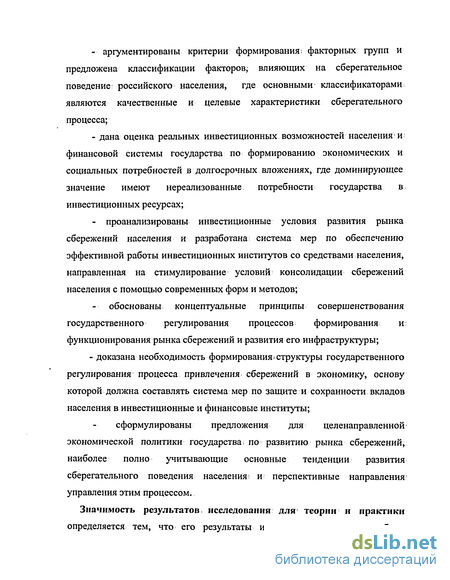 - аргументированы критерии формирования факторных групп и предложена классификации факторов, влияющих на сберегательное поведение российского населения, где основными классификаторами являются качественные и целевые характеристики сберегательного процесса;

- дана оценка реальных инвестиционных возможностей населения и финансовой системы государства по формированию экономических и социальных потребностей в долгосрочных вложениях, где доминирующее значение имеют нереализованные потребности государства в инвестиционных ресурсах;

- проанализированы инвестиционные условия развития рынка сбережений населения и разработана система мер по обеспечению эффективной работы инвестиционных институтов со средствами населения, направленная на стимулирование условий консолидации сбережений населения с помощью современных форм и методов;

- обоснованы концептуальные принципы совершенствования государственного регулирования процессов формирования и функционирования рынка сбережений и развития его инфраструктуры;

- доказана необходимость формирования структуры государственного регулирования процесса привлечения сбережений в экономику, основу которой должна составлять система мер по защите и сохранности вкладов населения в инвестиционные и финансовые институты;

- сформулированы предложения для целенаправленной экономической политики государства по развитию рынка сбережений, наиболее полно учитывающие основные тенденции развития сберегательного поведения населения и перспективные направления управления этим процессом.

Значимость результатов исследования для теории и практики определяется тем, что его результаты и

dsLib.net
библиотека диссертаций